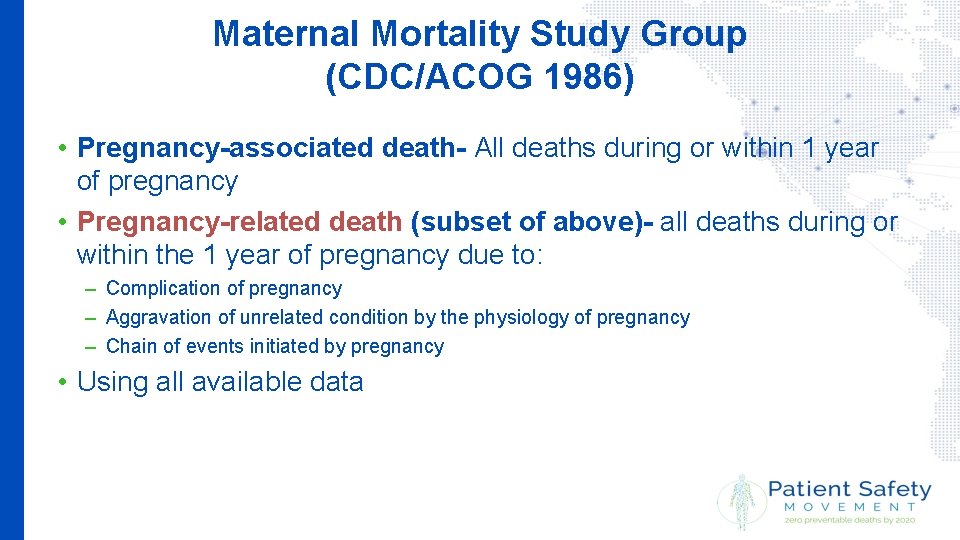 Maternal Mortality Study Group
(CDC/ACOG 1986)

• Pregnancy-associated death- All deaths during or within 1 year of pregnancy

• Pregnancy-related death (subset of above)- all deaths during or within the 1 year of pregnancy due to:
– Complication of pregnancy
– Aggravation of unrelated condition by the physiology of pregnancy
– Chain of events initiated by pregnancy

• Using all available data

Patient Safety
MOVEMENT
zero preventable deaths by 2020